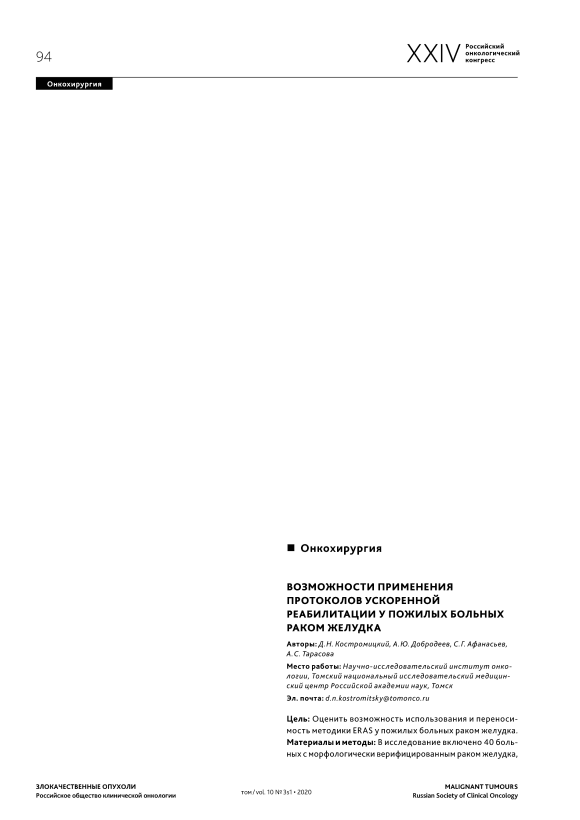 94

XXIV Российский онкологический конгресс

Онкохирургия

■ Онкохирургия

ВОЗМОЖНОСТИ ПРИМЕНЕНИЯ ПРОТОКОЛОВ УСКОРЕННОЙ РЕАБИЛИТАЦИИ У ПОЖИЛЫХ БОЛЬНЫХ РАКОМ ЖЕЛУДКА

Авторы: Д. Н. Костромицкий, А. Ю. Добродеев, С. Г. Афанасьев, А. С. Тарасова

Место работы: Научно-исследовательский институт онкологии, Томский национальный исследовательский медицинский центр Российской академии наук, Томск

Эл. почта: d.n.kostromitsky@tomonco.ru

Цель: Оценить возможность использования и переносимость методики ERAS у пожилых больных раком желудка.

Материалы и методы: В исследование включено 40 больных с морфологически верифицированным раком желудка,

ЗЛОКАЧЕСТВЕННЫЕ ОПУХОЛИ
Российское общество клинической онкологии

том / vol. 10 № 3s1 • 2020

MALIGNANT TUMOURS
Russian Society of Clinical Oncology